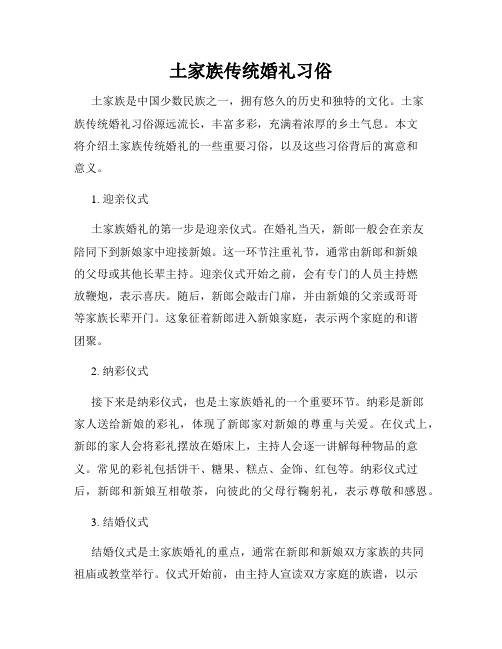 土家族传统婚礼习俗

土家族是中国少数民族之一，拥有悠久的历史和独特的文化。土家族传统婚礼习俗源远流长，丰富多彩，充满着浓厚的乡土气息。本文将介绍土家族传统婚礼的一些重要习俗，以及这些习俗背后的寓意和意义。

1. 迎亲仪式

土家族婚礼的第一步是迎亲仪式。在婚礼当天，新郎一般会在亲友陪同下到新娘家中迎接新娘。这一环节注重礼节，通常由新郎和新娘的父母或其他长辈主持。迎亲仪式开始之前，会有专门的人员主持燃放鞭炮，表示喜庆。随后，新郎会敲击门扉，并由新娘的父亲或哥哥等家族长辈开门。这象征着新郎进入新娘家庭，表示两个家庭的和谐团聚。

2. 纳彩仪式

接下来是纳彩仪式，也是土家族婚礼的一个重要环节。纳彩是新郎家人送给新娘的彩礼，体现了新郎家对新娘的尊重与关爱。在仪式上，新郎的家人会将彩礼摆放在婚床上，主持人会逐一讲解每种物品的意义。常见的彩礼包括饼干、糖果、糕点、金饰、红包等。纳彩仪式过后，新郎和新娘互相敬茶，向彼此的父母行鞠躬礼，表示尊敬和感恩。

3. 结婚仪式

结婚仪式是土家族婚礼的重点，通常在新郎和新娘双方家族的共同祖庙或教堂举行。仪式开始前，由主持人宣读双方家庭的族谱，以示